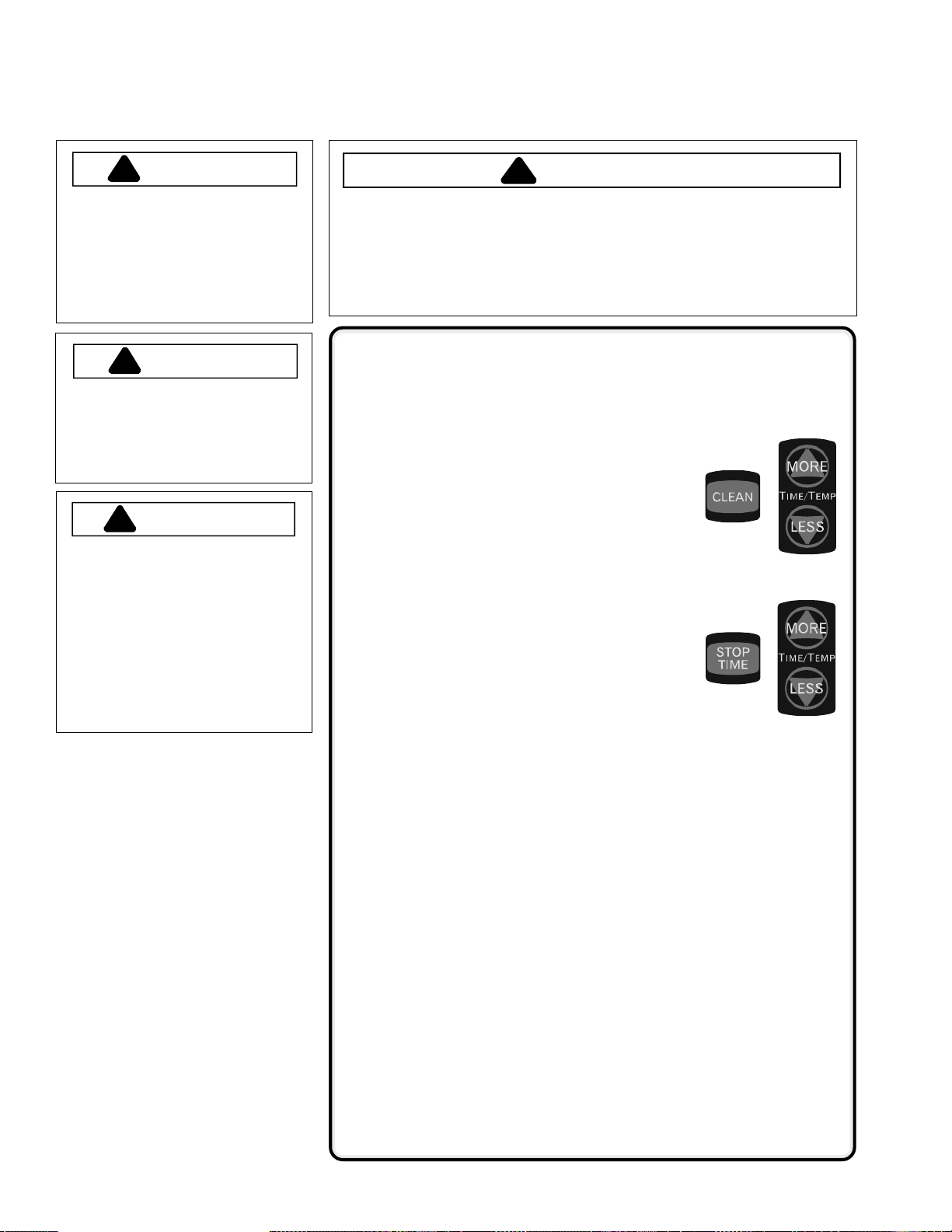 CLEAN

MORE
TIME/TEMP
LESS

STOP
TIME

MORE
TIME/TEMP
LESS